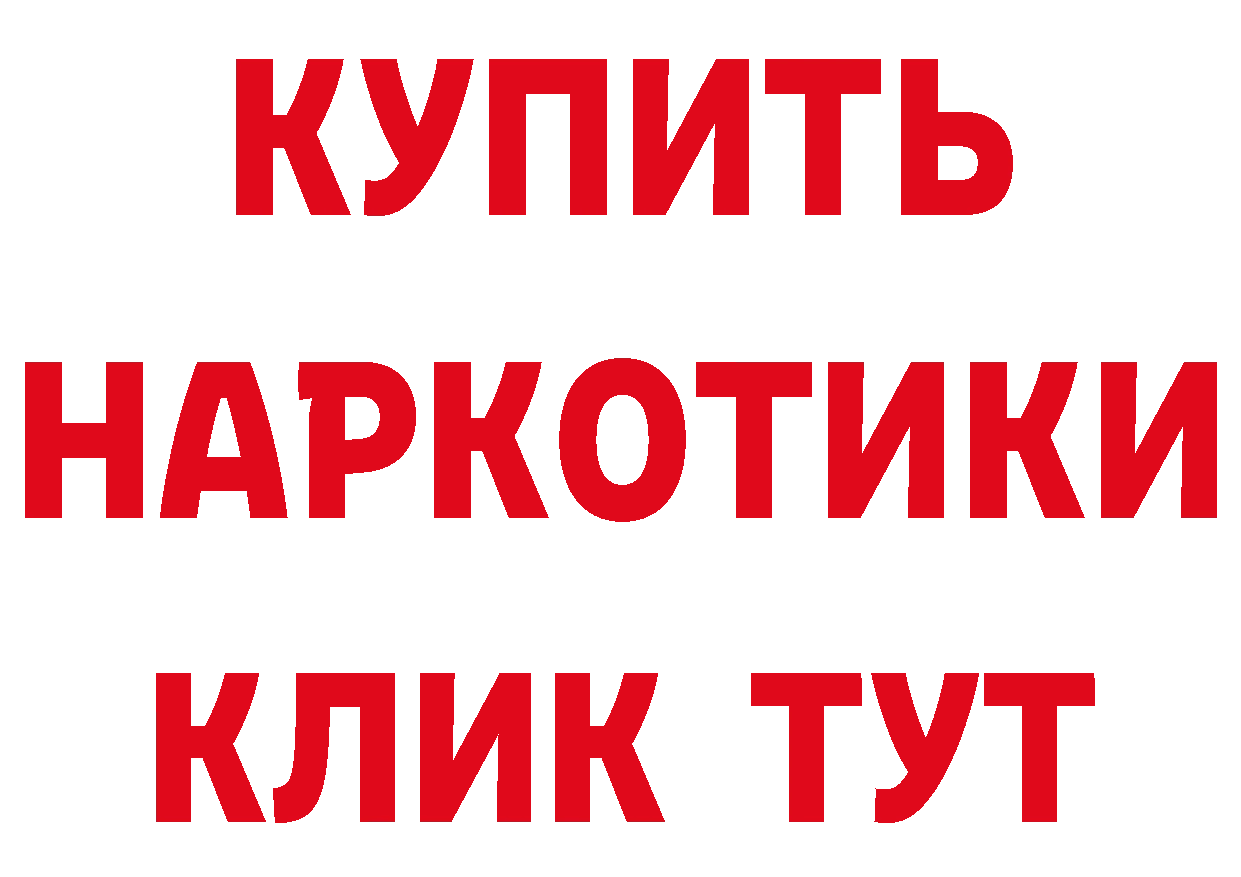 КУПИТЬ
НАРКОТИКИ
КЛИК ТУТ